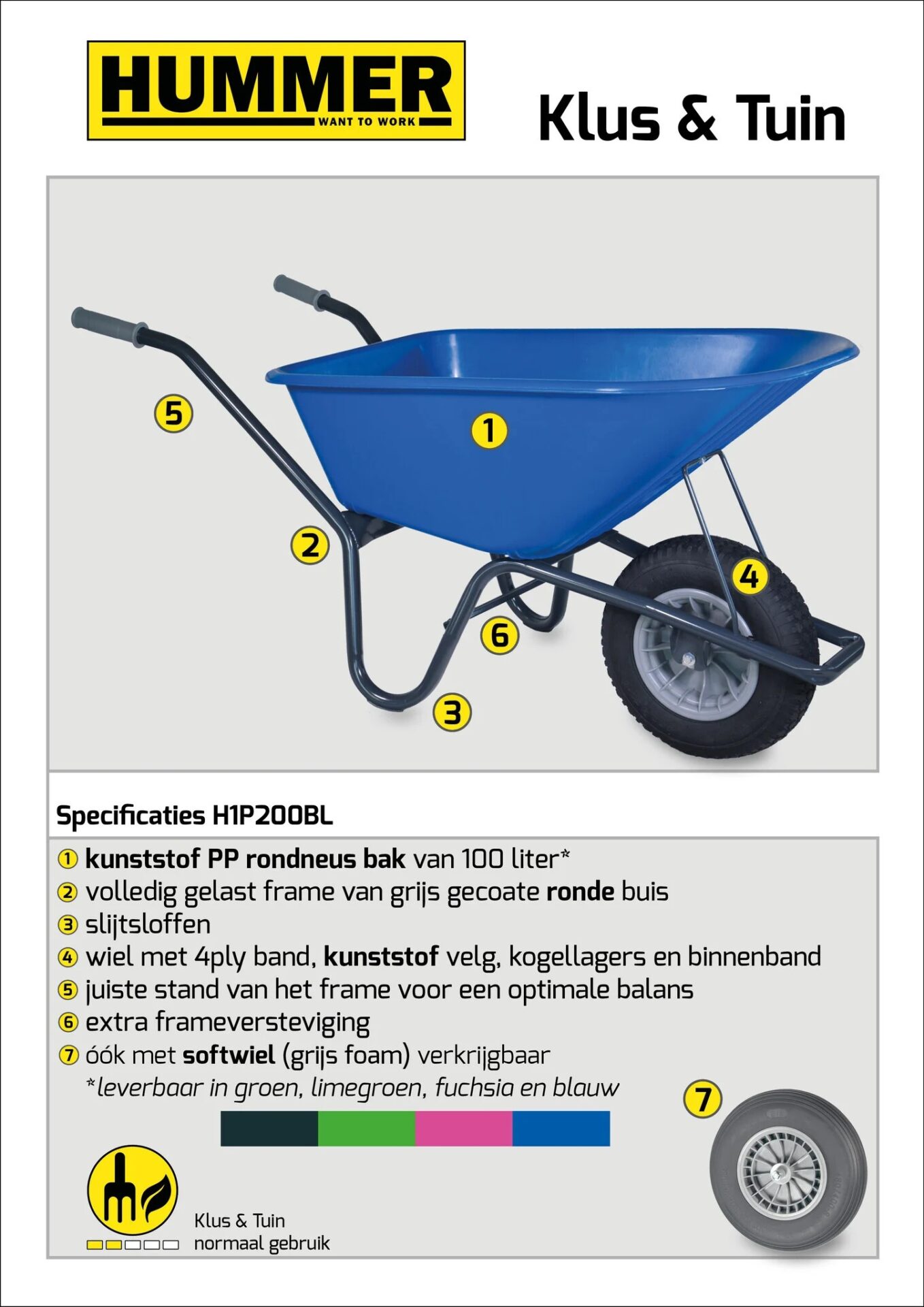 HUMMER
WANT TO WORK

Klus & Tuin

5
1
2
4
6
3

Specificaties H1P200BL

① kunststof PP rondneus bak van 100 liter*
② volledig gelast frame van grijs gecoate ronde buis
③ slijtsloffen
④ wiel met 4ply band, kunststof velg, kogellagers en binnenband
⑤ juiste stand van het frame voor een optimale balans
⑥ extra frameversteviging
⑦ óók met softwiel (grijs foam) verkrijgbaar
*leverbaar in groen, limegroen, fuchsia en blauw

7

Klus & Tuin
normaal gebruik